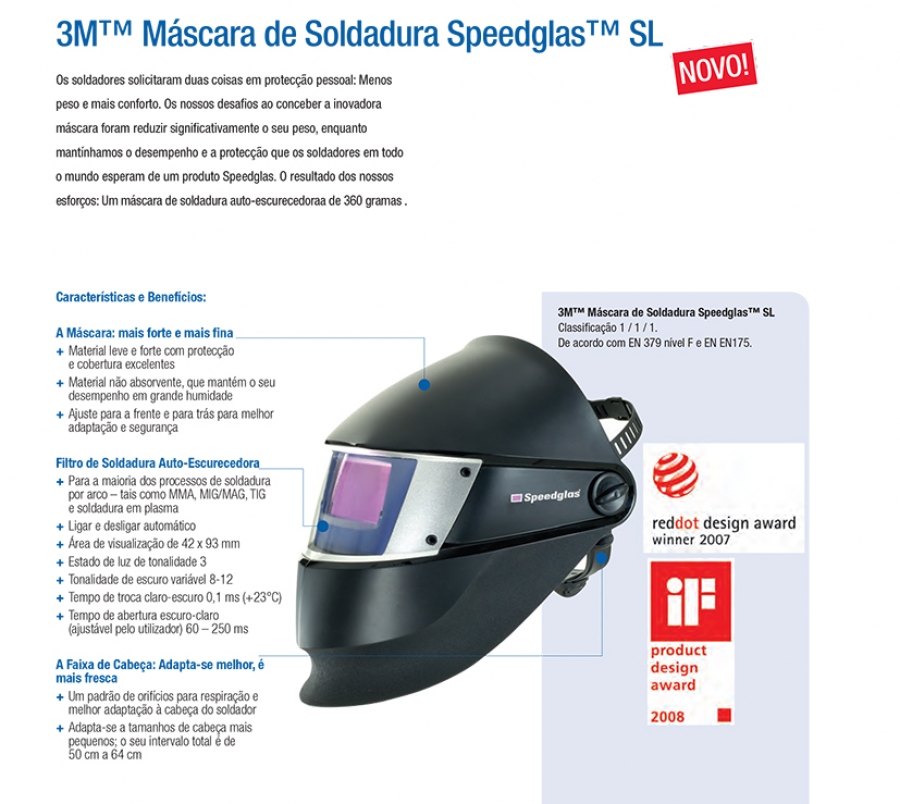 3M™ Máscara de Soldadura Speedglas™ SL

NOVO!

Os soldadores solicitaram duas coisas em protecção pessoal: Menos peso e mais conforto. Os nossos desafios ao conceber a inovadora máscara foram reduzir significativamente o seu peso, enquanto mantínhamos o desempenho e a protecção que os soldadores em todo o mundo esperam de um produto Speedglas. O resultado dos nossos esforços: Um máscara de soldadura auto-escurecedoraa de 360 gramas .

Características e Benefícios:

A Máscara: mais forte e mais fina
+ Material leve e forte com protecção e cobertura excelentes
+ Material não absorvente, que mantém o seu desempenho em grande humidade
+ Ajuste para a frente e para trás para melhor adaptação e segurança

Filtro de Soldadura Auto-Escurecedora
+ Para a maioria dos processos de soldadura por arco – tais como MMA, MIG/MAG, TIG e soldadura em plasma
+ Ligar e desligar automático
+ Área de visualização de 42 x 93 mm
+ Estado de luz de tonalidade 3
+ Tonalidade de escuro variável 8-12
+ Tempo de troca claro-escuro 0,1 ms (+23°C)
+ Tempo de abertura escuro-claro (ajustável pelo utilizador) 60 – 250 ms

A Faixa de Cabeça: Adapta-se melhor, é mais fresca
+ Um padrão de orifícios para respiração e melhor adaptação à cabeça do soldador
+ Adapta-se a tamanhos de cabeça mais pequenos; o seu intervalo total é de 50 cm a 64 cm

Speedglas

3M™ Máscara de Soldadura Speedglas™ SL
Classificação 1 / 1 / 1.
De acordo com EN 379 nível F e EN EN175.

reddot design award
winner 2007

iF
product
design
award
2008